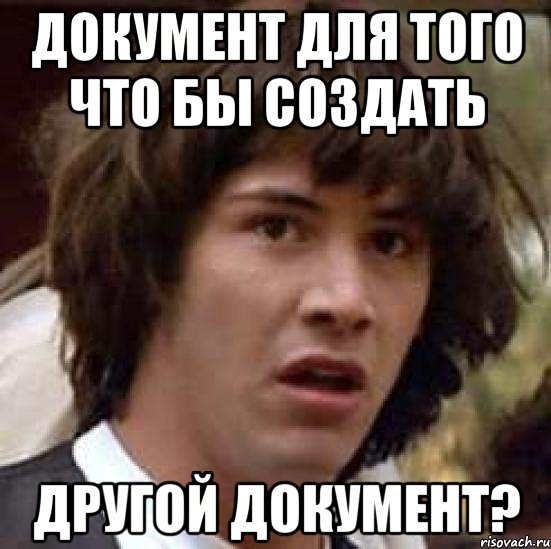 ДОКУМЕНТ ДЛЯ ТОГО ЧТО БЫ СОЗДАТЬ

ДРУГОЙ ДОКУМЕНТ?

risovach.ru